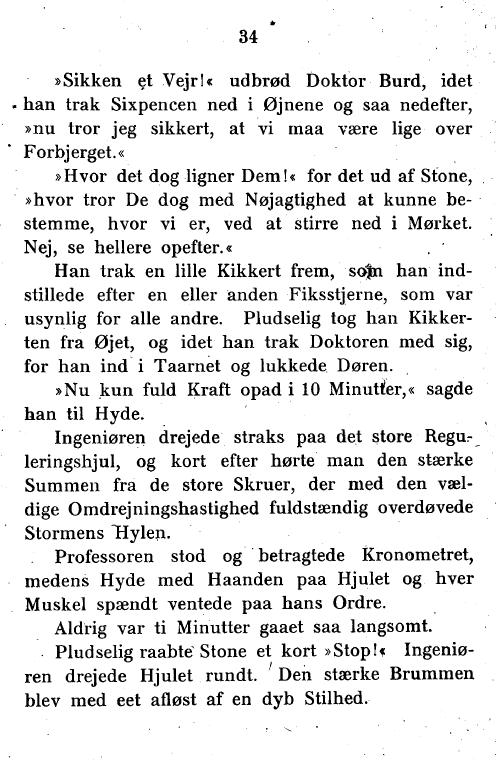 34

»Sikken et Vejr!« udbrød Doktor Burd, idet han trak Sixpencen ned i Øjnene og saa nedefter, »nu tror jeg sikkert, at vi maa være lige over Forbjerget.«

»Hvor det dog ligner Dem!« for det ud af Stone, »hvor tror De dog med Nøjagtighed at kunne bestemme, hvor vi er, ved at stirre ned i Mørket. Nej, se hellere opefter.«

Han trak en lille Kikkert frem, som han indstillede efter en eller anden Fiksstjerne, som var usynlig for alle andre. Pludselig tog han Kikkerten fra Øjet, og idet han trak Doktoren med sig, for han ind i Taarnet og lukkede Døren.

»Nu kun fuld Kraft opad i 10 Minutter,« sagde han til Hyde.

Ingeniøren drejede straks paa det store Reguleringshjul, og kort efter hørte man den stærke Summen fra de store Skruer, der med den vældige Omdrejningshastighed fuldstændig overdøvede Stormens Hylen.

Professoren stod og betragtede Kronometret, medens Hyde med Haanden paa Hjulet og hver Muskel spændt ventede paa hans Ordre.

Aldrig var ti Minutter gaaet saa langsomt.

Pludselig raabte Stone et kort »Stop!« Ingeniøren drejede Hjulet rundt. Den stærke Brummen blev med eet afløst af en dyb Stilhed.